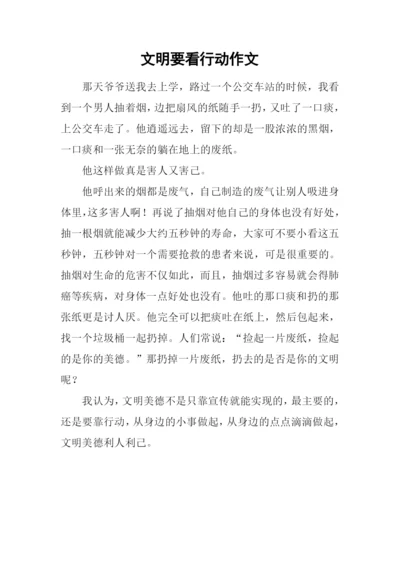 文明要看行动作文

那天爷爷送我去上学，路过一个公交车站的时候，我看到一个男人抽着烟，边把扇风的纸随手一扔，又吐了一口痰，上公交车走了。他逍遥远去，留下的却是一股浓浓的黑烟，一口痰和一张无奈的躺在地上的废纸。

他这样做真是害人又害己。

他呼出来的烟都是废气，自己制造的废气让别人吸进身体里，这多害人啊！再说了抽烟对他自己的身体也没有好处，抽一根烟就能减少大约五秒钟的寿命，大家可不要小看这五秒钟，五秒钟对一个需要抢救的患者来说，可是很重要的。抽烟对生命的危害不仅如此，而且，抽烟过多容易就会得肺癌等疾病，对身体一点好处也没有。他吐的那口痰和扔的那张纸更是讨人厌。他完全可以把痰吐在纸上，然后包起来，找一个垃圾桶一起扔掉。人们常说：“捡起一片废纸，捡起的是你的美德。”那扔掉一片废纸，扔去的是否是你的文明呢？

我认为，文明美德不是只靠宣传就能实现的，最主要的，还是要靠行动，从身边的小事做起，从身边的点点滴滴做起，文明美德利人利己。